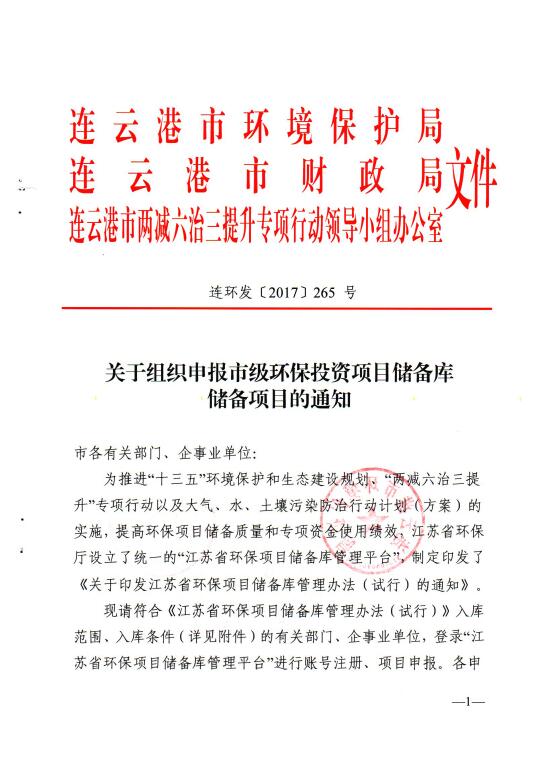 连云港市环境保护局
连云港市财政局
连云港市两减六治三提升专项行动领导小组办公室
文件

连环发〔2017〕265 号

关于组织申报市级环保投资项目储备库储备项目的通知

市各有关部门、企事业单位:

为推进“十三五”环境保护和生态建设规划、“两减六治三提升”专项行动以及大气、水、土壤污染防治行动计划（方案）的实施，提高环保项目储备质量和专项资金使用绩效，江苏省环保厅设立了统一的“江苏省环保项目储备库管理平台”，制定印发了《关于印发江苏省环保项目储备库管理办法（试行）的通知》。

现请符合《江苏省环保项目储备库管理办法（试行）》入库范围、入库条件（详见附件）的有关部门、企事业单位，登录“江苏省环保项目储备库管理平台”进行账号注册、项目申报。各申

—1—